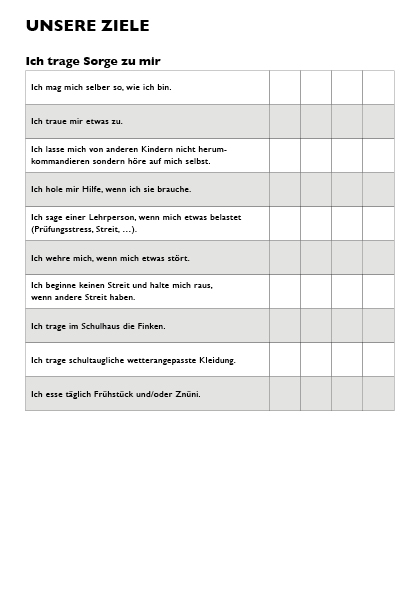 UNSERE ZIELE

Ich trage Sorge zu mir

| | | | | |
|---|---|---|---|---|
| Ich mag mich selber so, wie ich bin. | | | | |
| Ich traue mir etwas zu. | | | | |
| Ich lasse mich von anderen Kindern nicht herumkommandieren sondern höre auf mich selbst. | | | | |
| Ich hole mir Hilfe, wenn ich sie brauche. | | | | |
| Ich sage einer Lehrperson, wenn mich etwas belastet (Prüfungsstress, Streit, …). | | | | |
| Ich wehre mich, wenn mich etwas stört. | | | | |
| Ich beginne keinen Streit und halte mich raus, wenn andere Streit haben. | | | | |
| Ich trage im Schulhaus die Finken. | | | | |
| Ich trage schultaugliche wetterangepasste Kleidung. | | | | |
| Ich esse täglich Frühstück und/oder Znüni. | | | | |